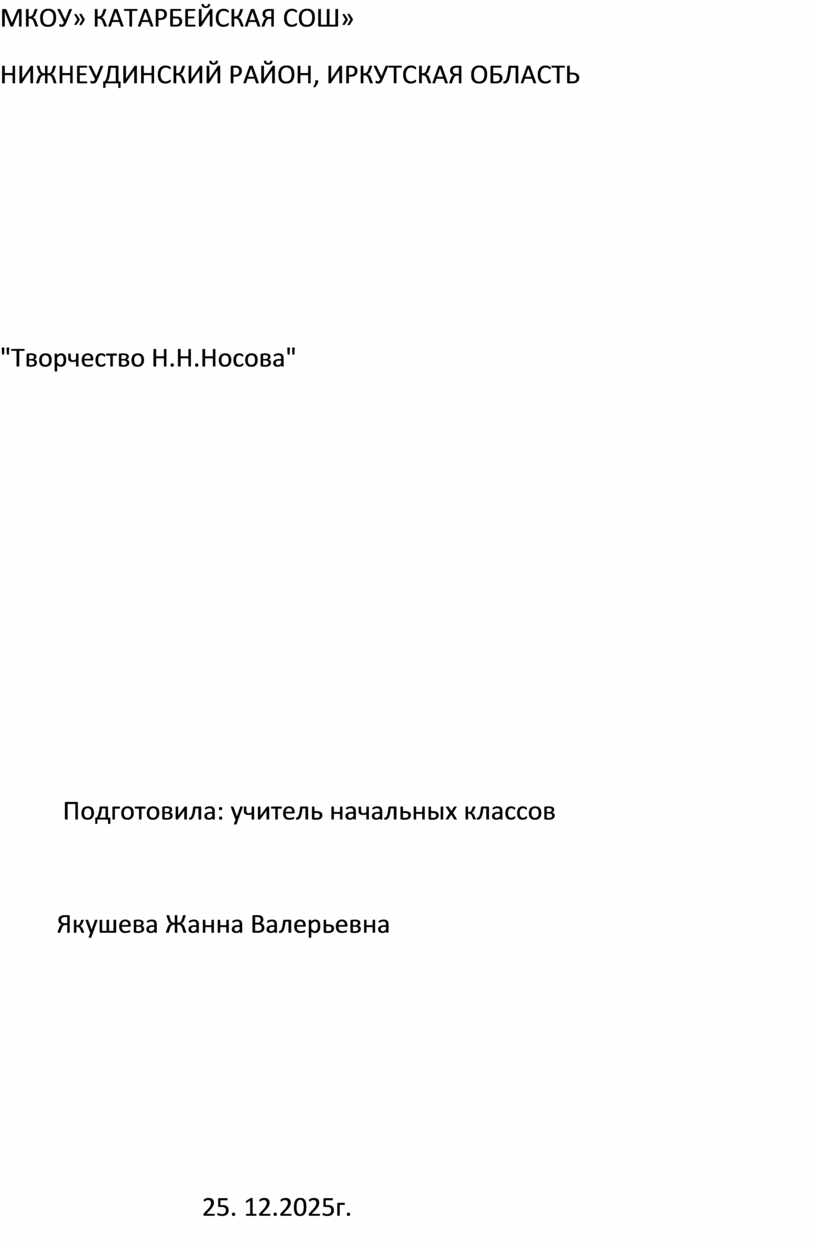 МКОУ» КАТАРБЕЙСКАЯ СОШ»

НИЖНЕУДИНСКИЙ РАЙОН, ИРКУТСКАЯ ОБЛАСТЬ

"Творчество Н.Н.Носова"

Подготовила: учитель начальных классов

Якушева Жанна Валерьевна

25. 12.2025г.